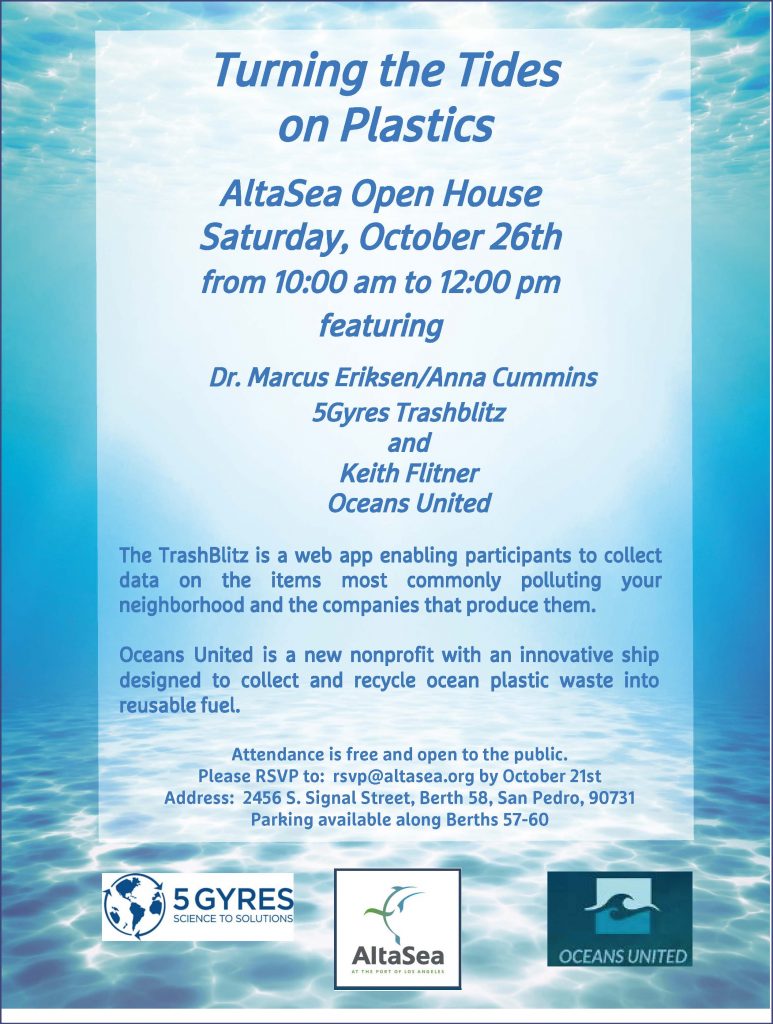 Turning the Tides on Plastics

AltaSea Open House
Saturday, October 26th
from 10:00 am to 12:00 pm
featuring

Dr. Marcus Eriksen/Anna Cummins
5Gyres Trashblitz
and
Keith Flitner
Oceans United

The TrashBlitz is a web app enabling participants to collect data on the items most commonly polluting your neighborhood and the companies that produce them.

Oceans United is a new nonprofit with an innovative ship designed to collect and recycle ocean plastic waste into reusable fuel.

Attendance is free and open to the public.
Please RSVP to: rsvp@altasea.org by October 21st
Address: 2456 S. Signal Street, Berth 58, San Pedro, 90731
Parking available along Berths 57-60

5 GYRES
SCIENCE TO SOLUTIONS

AltaSea
AT THE PORT OF LOS ANGELES

OCEANS UNITED